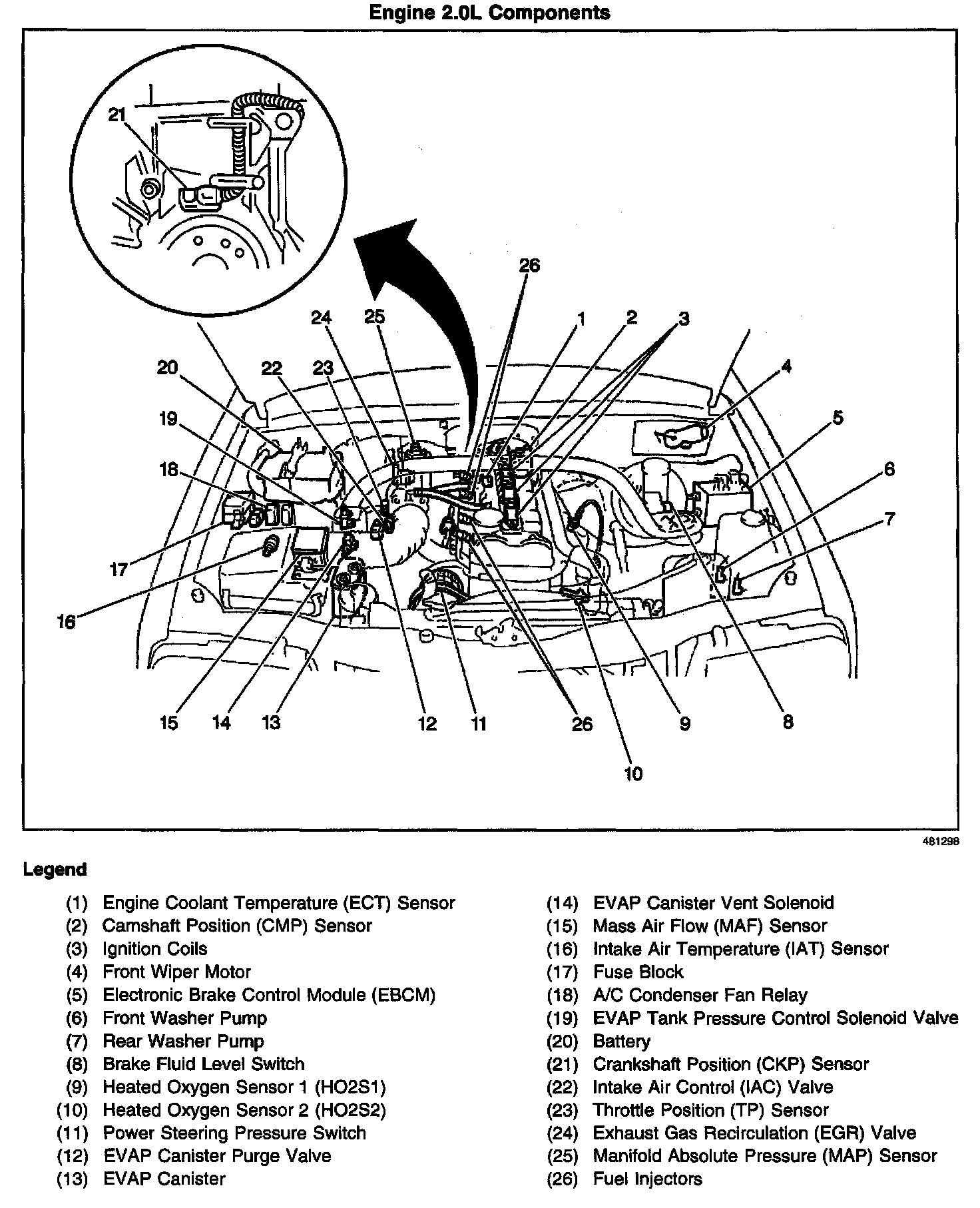 Engine 2.0L Components

21

26

24 25 1 2 3

20 22 23 4

19 5

18 6

7

17

16

15 14 13 12 11 26 9 8

10

481298

Legend

(1) Engine Coolant Temperature (ECT) Sensor
(2) Camshaft Position (CMP) Sensor
(3) Ignition Coils
(4) Front Wiper Motor
(5) Electronic Brake Control Module (EBCM)
(6) Front Washer Pump
(7) Rear Washer Pump
(8) Brake Fluid Level Switch
(9) Heated Oxygen Sensor 1 (HO2S1)
(10) Heated Oxygen Sensor 2 (HO2S2)
(11) Power Steering Pressure Switch
(12) EVAP Canister Purge Valve
(13) EVAP Canister

(14) EVAP Canister Vent Solenoid
(15) Mass Air Flow (MAF) Sensor
(16) Intake Air Temperature (IAT) Sensor
(17) Fuse Block
(18) A/C Condenser Fan Relay
(19) EVAP Tank Pressure Control Solenoid Valve
(20) Battery
(21) Crankshaft Position (CKP) Sensor
(22) Intake Air Control (IAC) Valve
(23) Throttle Position (TP) Sensor
(24) Exhaust Gas Recirculation (EGR) Valve
(25) Manifold Absolute Pressure (MAP) Sensor
(26) Fuel Injectors